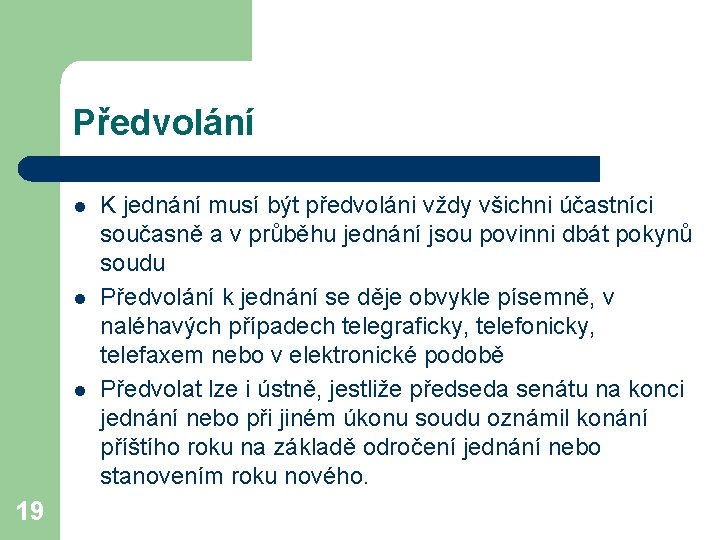 Předvolání

- K jednání musí být předvoláni vždy všichni účastníci současně a v průběhu jednání jsou povinni dbát pokynů soudu
- Předvolání k jednání se děje obvykle písemně, v naléhavých případech telegraficky, telefonicky, telefaxem nebo v elektronické podobě
- Předvolat lze i ústně, jestliže předseda senátu na konci jednání nebo při jiném úkonu soudu oznámil konání příštího roku na základě odročení jednání nebo stanovením roku nového.

19